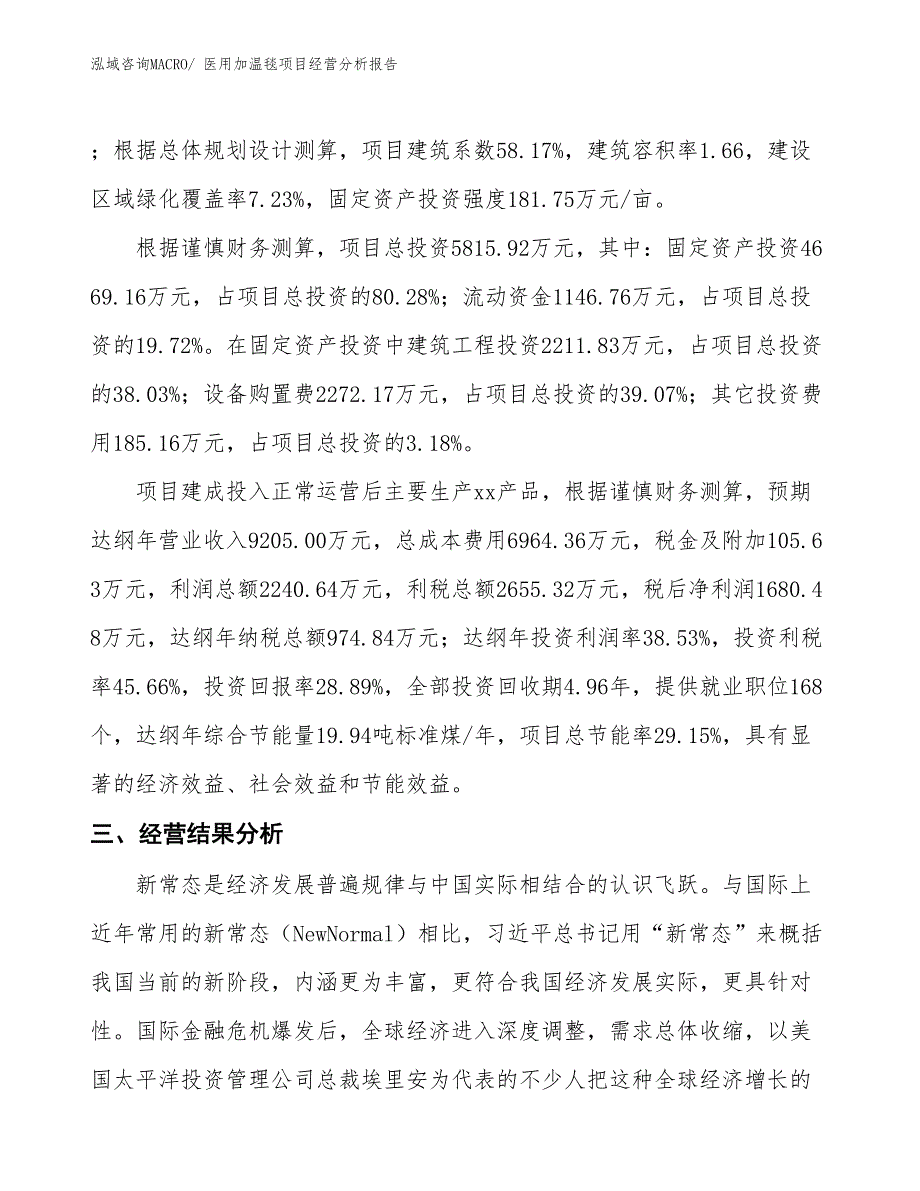 泓域咨询MACRO/ 医用加温毯项目经营分析报告

；根据总体规划设计测算，项目建筑系数58.17%，建筑容积率1.66，建设区域绿化覆盖率7.23%，固定资产投资强度181.75万元/亩。

根据谨慎财务测算，项目总投资5815.92万元，其中：固定资产投资4669.16万元，占项目总投资的80.28%；流动资金1146.76万元，占项目总投资的19.72%。在固定资产投资中建筑工程投资2211.83万元，占项目总投资的38.03%；设备购置费2272.17万元，占项目总投资的39.07%；其它投资费用185.16万元，占项目总投资的3.18%。

项目建成投入正常运营后主要生产xx产品，根据谨慎财务测算，预期达纲年营业收入9205.00万元，总成本费用6964.36万元，税金及附加105.63万元，利润总额2240.64万元，利税总额2655.32万元，税后净利润1680.48万元，达纲年纳税总额974.84万元；达纲年投资利润率38.53%，投资利税率45.66%，投资回报率28.89%，全部投资回收期4.96年，提供就业职位168个，达纲年综合节能量19.94吨标准煤/年，项目总节能率29.15%，具有显著的经济效益、社会效益和节能效益。

三、经营结果分析

新常态是经济发展普遍规律与中国实际相结合的认识飞跃。与国际上近年常用的新常态（NewNormal）相比，习近平总书记用“新常态”来概括我国当前的新阶段，内涵更为丰富，更符合我国经济发展实际，更具针对性。国际金融危机爆发后，全球经济进入深度调整，需求总体收缩，以美国太平洋投资管理公司总裁埃里安为代表的不少人把这种全球经济增长的